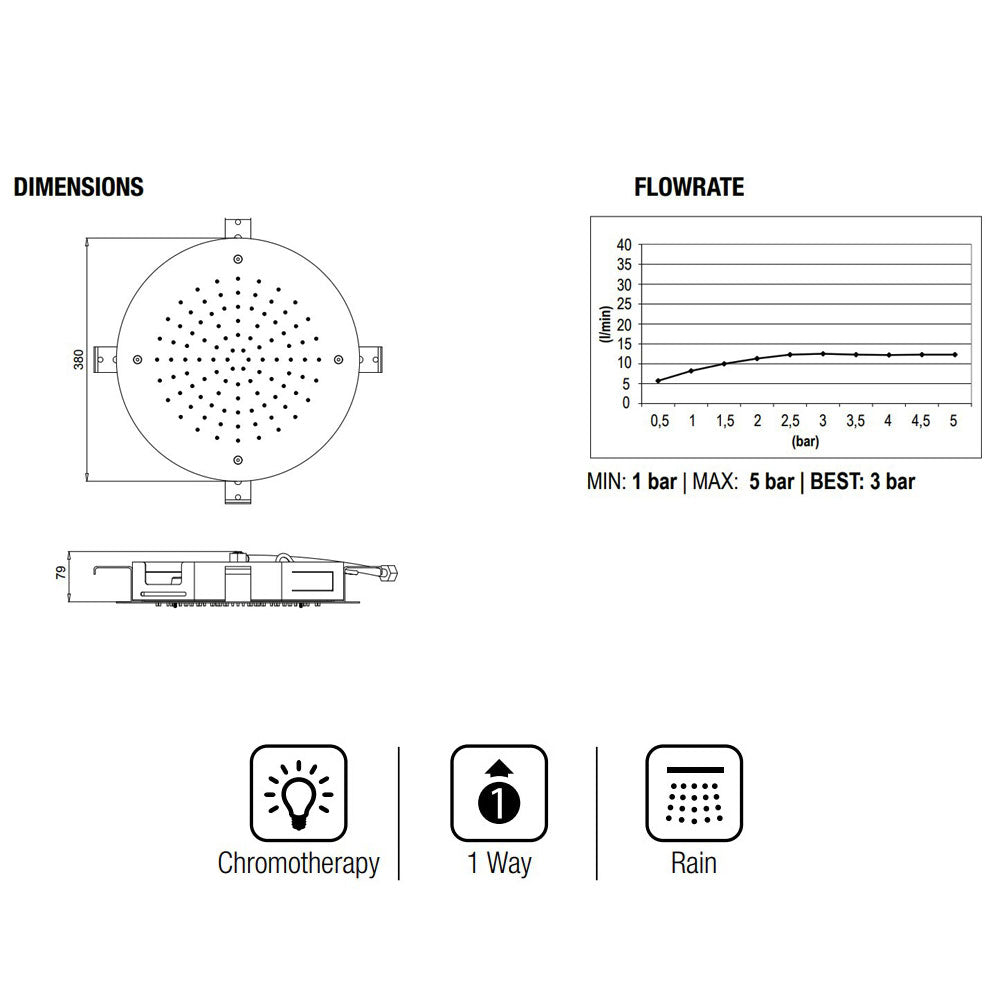 DIMENSIONS

380

79

FLOWRATE

40
35
30
25
20
15
10
5
0

(l/min)

0,5 1 1,5 2 2,5 3 3,5 4 4,5 5
(bar)

MIN: 1 bar | MAX: 5 bar | BEST: 3 bar

Chromotherapy

1

1 Way

Rain